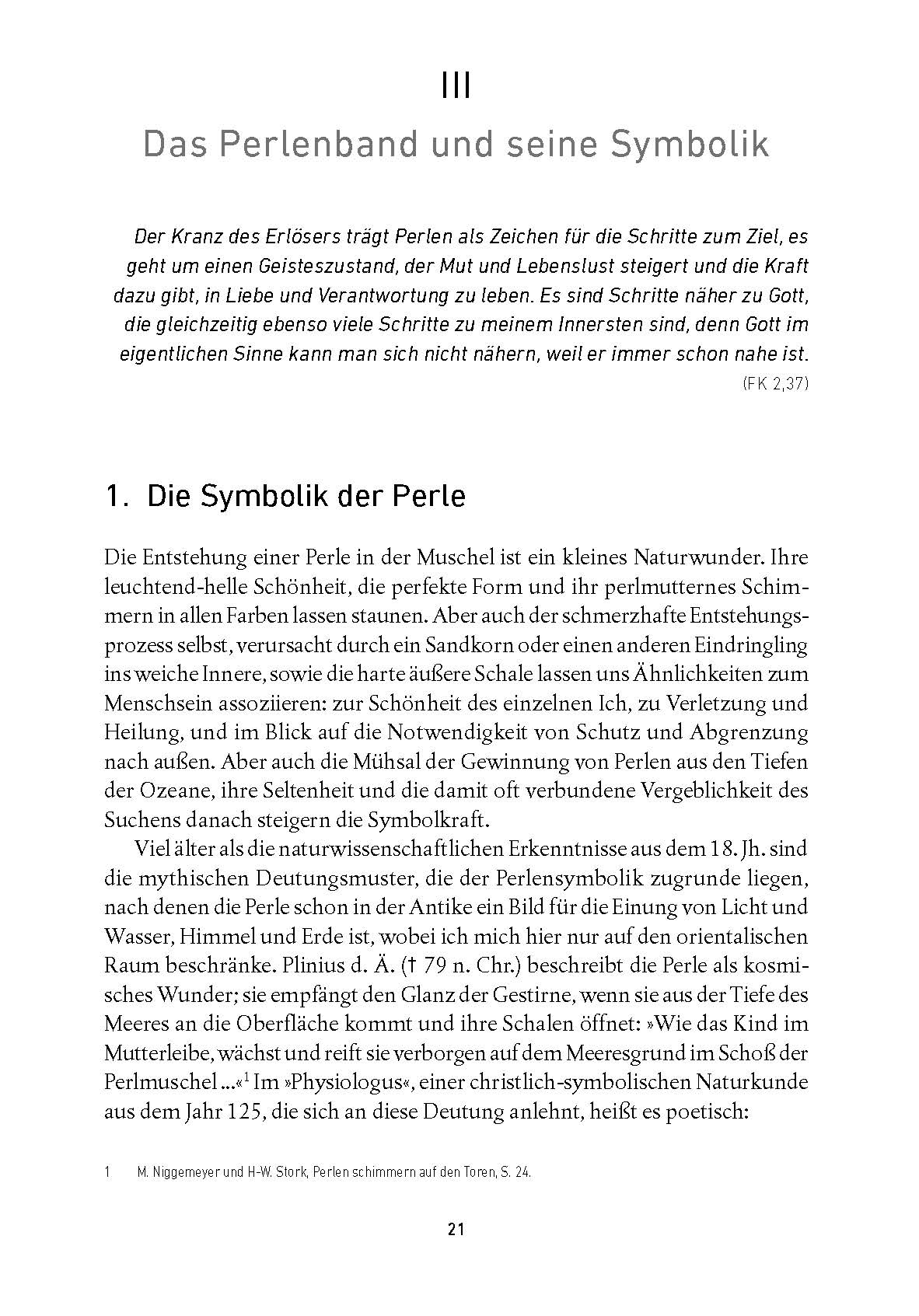 III

Das Perlenband und seine Symbolik

Der Kranz des Erlösers trägt Perlen als Zeichen für die Schritte zum Ziel, es geht um einen Geisteszustand, der Mut und Lebenslust steigert und die Kraft dazu gibt, in Liebe und Verantwortung zu leben. Es sind Schritte näher zu Gott, die gleichzeitig ebenso viele Schritte zu meinem Innersten sind, denn Gott im eigentlichen Sinne kann man sich nicht nähern, weil er immer schon nahe ist.
(FK 2,37)

1. Die Symbolik der Perle

Die Entstehung einer Perle in der Muschel ist ein kleines Naturwunder. Ihre leuchtend-helle Schönheit, die perfekte Form und ihr perlmutternes Schimmern in allen Farben lassen staunen. Aber auch der schmerzhafte Entstehungsprozess selbst, verursacht durch ein Sandkorn oder einen anderen Eindringling ins weiche Innere, sowie die harte äußere Schale lassen uns Ähnlichkeiten zum Menschsein assoziieren: zur Schönheit des einzelnen Ich, zu Verletzung und Heilung, und im Blick auf die Notwendigkeit von Schutz und Abgrenzung nach außen. Aber auch die Mühsal der Gewinnung von Perlen aus den Tiefen der Ozeane, ihre Seltenheit und die damit oft verbundene Vergeblichkeit des Suchens danach steigern die Symbolkraft.

Viel älter als die naturwissenschaftlichen Erkenntnisse aus dem 18. Jh. sind die mythischen Deutungsmuster, die der Perlensymbolik zugrunde liegen, nach denen die Perle schon in der Antike ein Bild für die Einung von Licht und Wasser, Himmel und Erde ist, wobei ich mich hier nur auf den orientalischen Raum beschränke. Plinius d. Ä. († 79 n. Chr.) beschreibt die Perle als kosmisches Wunder; sie empfängt den Glanz der Gestirne, wenn sie aus der Tiefe des Meeres an die Oberfläche kommt und ihre Schalen öffnet: »Wie das Kind im Mutterleibe, wächst und reift sie verborgen auf dem Meeresgrund im Schoß der Perlmuschel ...«$^1$ Im »Physiologus«, einer christlich-symbolischen Naturkunde aus dem Jahr 125, die sich an diese Deutung anlehnt, heißt es poetisch:

1 M. Niggemeyer und H-W. Stork, Perlen schimmern auf den Toren, S. 24.

21